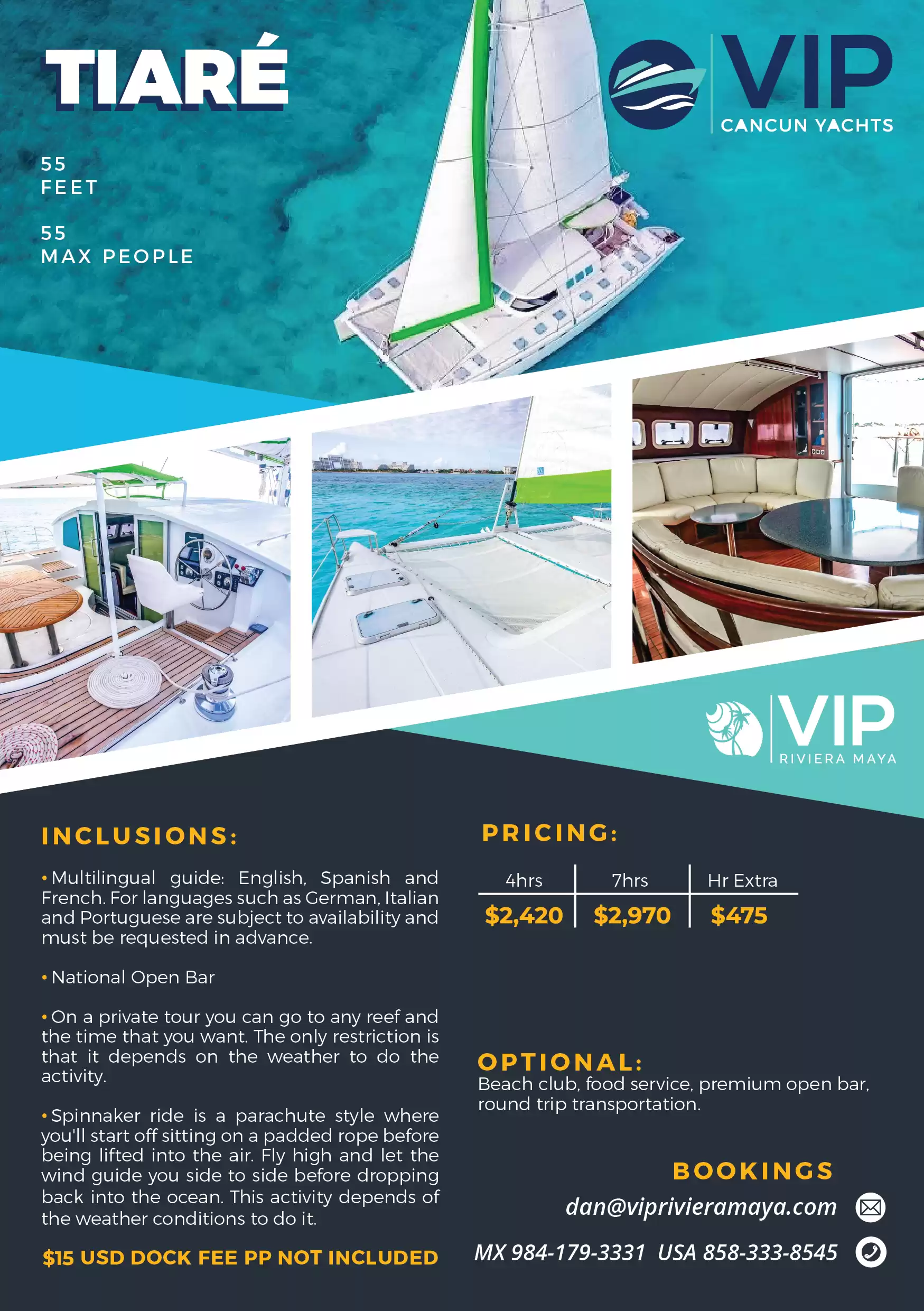 TIARÉ

VIP
CANCUN YACHTS

55
FEET

55
MAX PEOPLE

VIP
RIVIERA MAYA

INCLUSIONS:

• Multilingual guide: English, Spanish and French. For languages such as German, Italian and Portuguese are subject to availability and must be requested in advance.

• National Open Bar

• On a private tour you can go to any reef and the time that you want. The only restriction is that it depends on the weather to do the activity.

• Spinnaker ride is a parachute style where you'll start off sitting on a padded rope before being lifted into the air. Fly high and let the wind guide you side to side before dropping back into the ocean. This activity depends of the weather conditions to do it.

$15 USD DOCK FEE PP NOT INCLUDED

PRICING:

| 4hrs | 7hrs | Hr Extra |
|---|---|---|
| $2,420 | $2,970 | $475 |

OPTIONAL:
Beach club, food service, premium open bar, round trip transportation.

BOOKINGS
dan@viprivieramaya.com
MX 984-179-3331 USA 858-333-8545